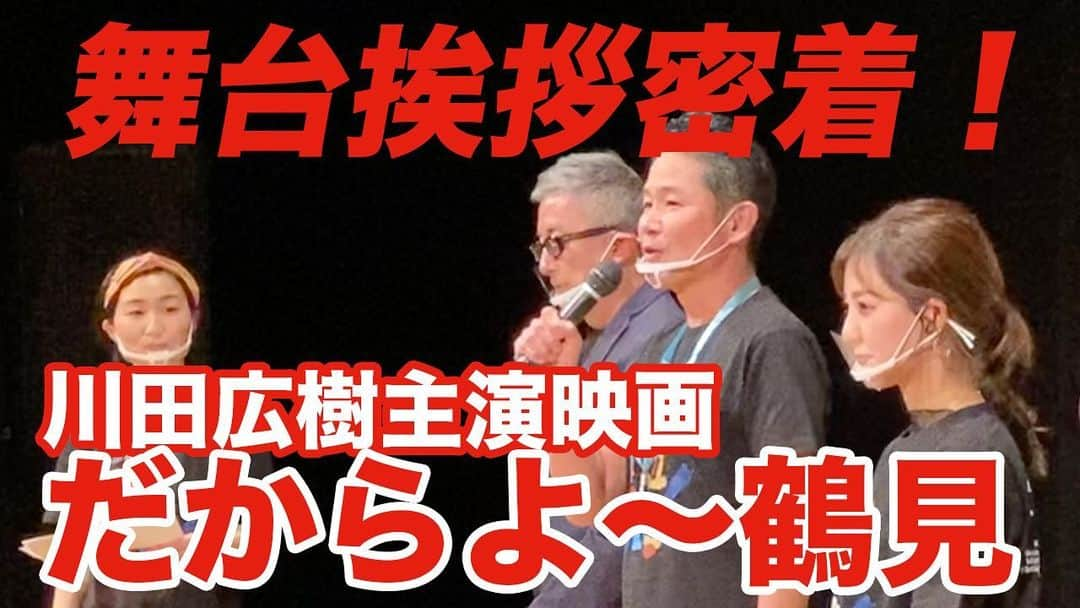 舞台挨拶密着！

川田広樹主演映画
だからよ〜鶴見